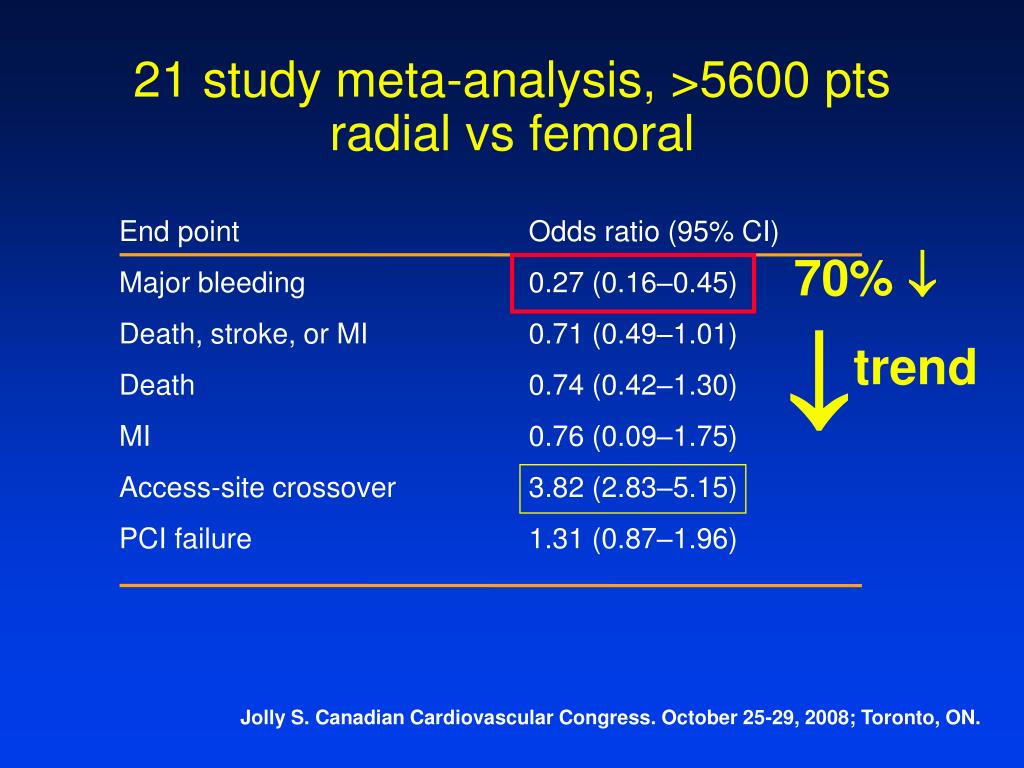 21 study meta-analysis, >5600 pts
radial vs femoral

| End point | Odds ratio (95% CI) |
|---|---|
| Major bleeding | 0.27 (0.16–0.45) |
| Death, stroke, or MI | 0.71 (0.49–1.01) |
| Death | 0.74 (0.42–1.30) |
| MI | 0.76 (0.09–1.75) |
| Access-site crossover | 3.82 (2.83–5.15) |
| PCI failure | 1.31 (0.87–1.96) |

70% ↓

↓ trend

Jolly S. Canadian Cardiovascular Congress. October 25-29, 2008; Toronto, ON.